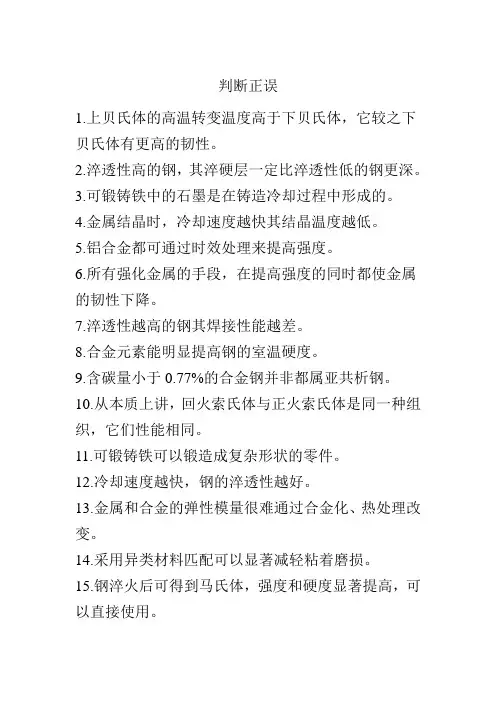 判断正误

1.上贝氏体的高温转变温度高于下贝氏体，它较之下贝氏体有更高的韧性。

2.淬透性高的钢，其淬硬层一定比淬透性低的钢更深。

3.可锻铸铁中的石墨是在铸造冷却过程中形成的。

4.金属结晶时，冷却速度越快其结晶温度越低。

5.铝合金都可通过时效处理来提高强度。

6.所有强化金属的手段，在提高强度的同时都使金属的韧性下降。

7.淬透性越高的钢其焊接性能越差。

8.合金元素能明显提高钢的室温硬度。

9.含碳量小于 0.77%的合金钢并非都属亚共析钢。

10.从本质上讲，回火索氏体与正火索氏体是同一种组织，它们性能相同。

11.可锻铸铁可以锻造成复杂形状的零件。

12.冷却速度越快，钢的淬透性越好。

13.金属和合金的弹性模量很难通过合金化、热处理改变。

14.采用异类材料匹配可以显著减轻粘着磨损。

15.钢淬火后可得到马氏体，强度和硬度显著提高，可以直接使用。